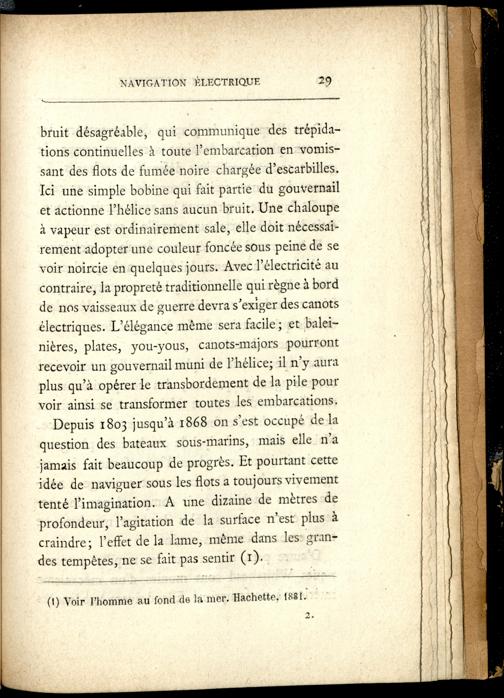 NAVIGATION ÉLECTRIQUE 29

bruit désagréable, qui communique des trépidations continuelles à toute l'embarcation en vomissant des flots de fumée noire chargée d'escarbilles. Ici une simple bobine qui fait partie du gouvernail et actionne l'hélice sans aucun bruit. Une chaloupe à vapeur est ordinairement sale, elle doit nécessairement adopter une couleur foncée sous peine de se voir noircie en quelques jours. Avec l'électricité au contraire, la propreté traditionnelle qui règne à bord de nos vaisseaux de guerre devra s'exiger des canots électriques. L'élégance même sera facile; et baleinières, plates, you-yous, canots-majors pourront recevoir un gouvernail muni de l'hélice; il n'y aura plus qu'à opérer le transbordement de la pile pour voir ainsi se transformer toutes les embarcations.

Depuis 1803 jusqu'à 1868 on s'est occupé de la question des bateaux sous-marins, mais elle n'a jamais fait beaucoup de progrès. Et pourtant cette idée de naviguer sous les flots a toujours vivement tenté l'imagination. A une dizaine de mètres de profondeur, l'agitation de la surface n'est plus à craindre; l'effet de la lame, même dans les grandes tempêtes, ne se fait pas sentir (1).

(1) Voir l'homme au fond de la mer. Hachette, 1881.

2.